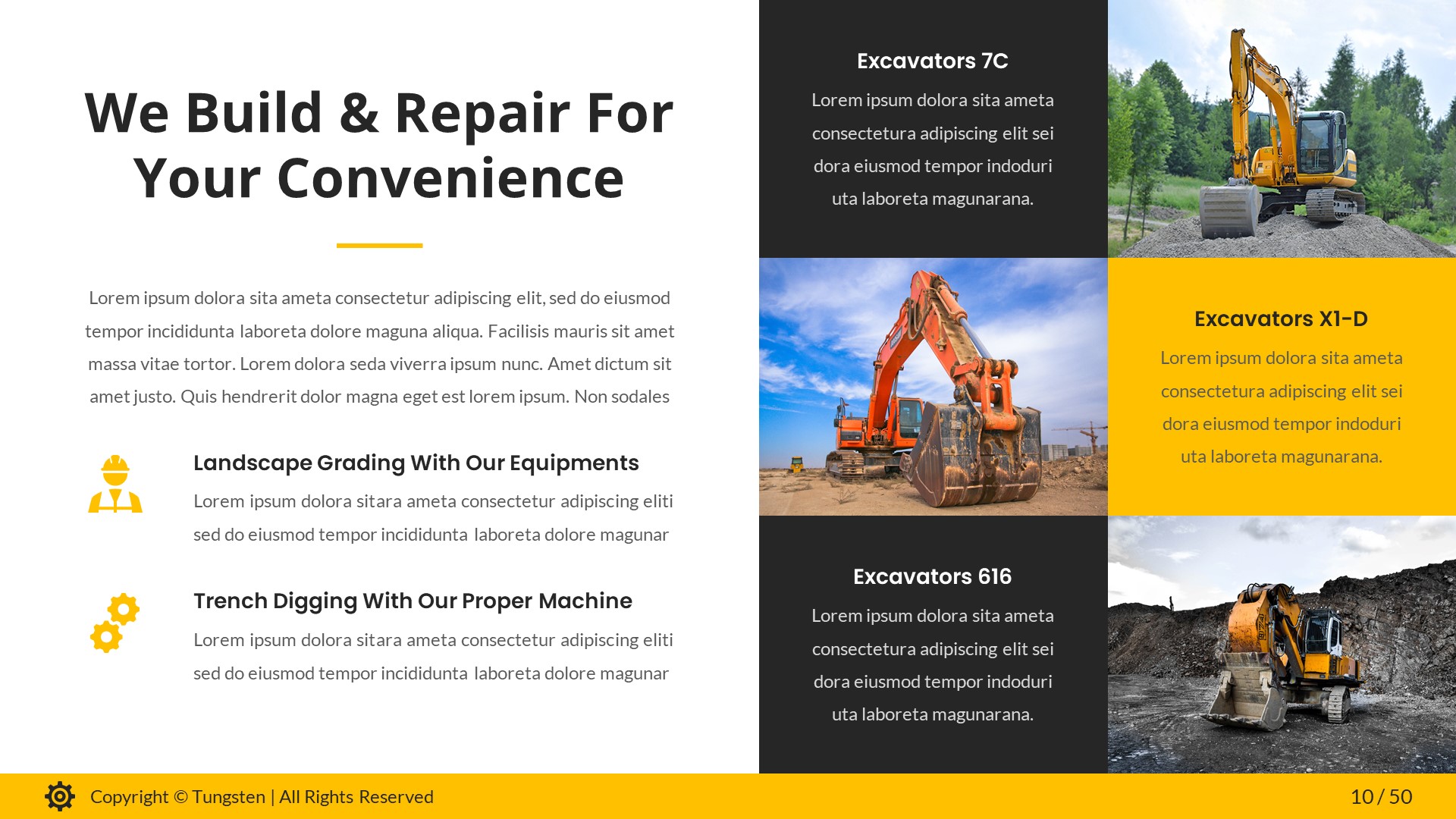 We Build & Repair For Your Convenience

Lorem ipsum dolora sita ameta consectetur adipiscing elit, sed do eiusmod tempor incididunta laboreta dolore maguna aliqua. Facilisis mauris sit amet massa vitae tortor. Lorem dolora seda viverra ipsum nunc. Amet dictum sit amet justo. Quis hendrerit dolor magna eget est lorem ipsum. Non sodales

Landscape Grading With Our Equipments

Lorem ipsum dolora sitara ameta consectetur adipiscing eliti sed do eiusmod tempor incididunta laboreta dolore magunar

Trench Digging With Our Proper Machine

Lorem ipsum dolora sitara ameta consectetur adipiscing eliti sed do eiusmod tempor incididunta laboreta dolore magunar

Excavators 7C

Lorem ipsum dolora sita ameta consectetura adipiscing elit sei dora eiusmod tempor indoduri uta laboreta magunarana.

Excavators X1-D

Lorem ipsum dolora sita ameta consectetura adipiscing elit sei dora eiusmod tempor indoduri uta laboreta magunarana.

Excavators 616

Lorem ipsum dolora sita ameta consectetura adipiscing elit sei dora eiusmod tempor indoduri uta laboreta magunarana.

Copyright © Tungsten | All Rights Reserved

10 / 50